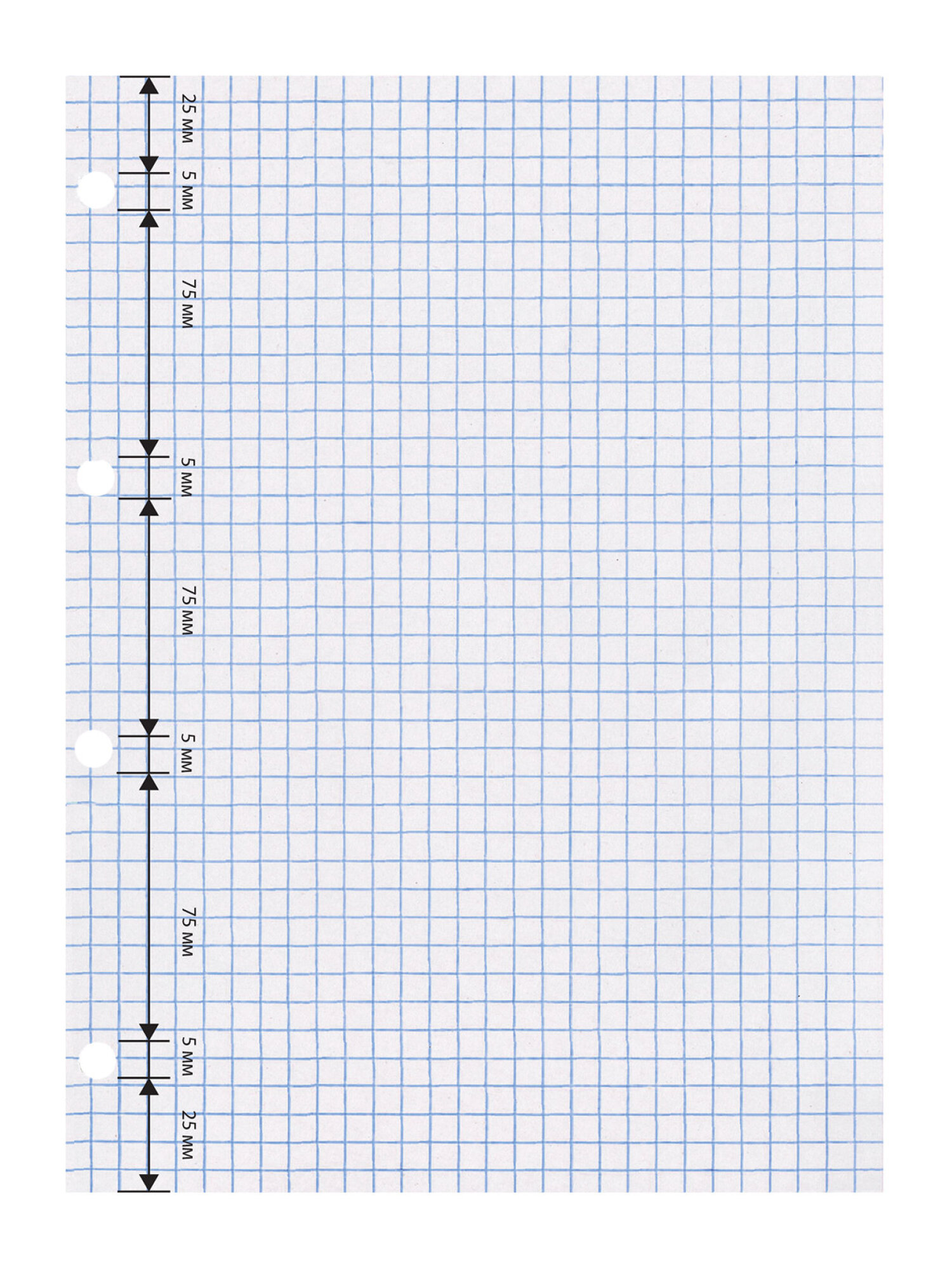 25 мм
5 мм
75 мм
5 мм
75 мм
5 мм
75 мм
5 мм
25 мм